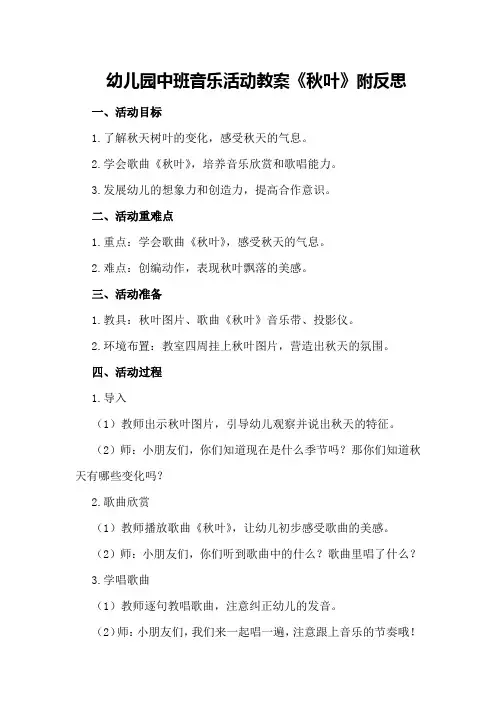 幼儿园中班音乐活动教案《秋叶》附反思

一、活动目标

1.了解秋天树叶的变化，感受秋天的气息。

2.学会歌曲《秋叶》，培养音乐欣赏和歌唱能力。

3.发展幼儿的想象力和创造力，提高合作意识。

二、活动重难点

1.重点：学会歌曲《秋叶》，感受秋天的气息。

2.难点：创编动作，表现秋叶飘落的美感。

三、活动准备

1.教具：秋叶图片、歌曲《秋叶》音乐带、投影仪。

2.环境布置：教室四周挂上秋叶图片，营造出秋天的氛围。

四、活动过程

1.导入

（1）教师出示秋叶图片，引导幼儿观察并说出秋天的特征。

（2）师：小朋友们，你们知道现在是什么季节吗？那你们知道秋天有哪些变化吗？

2.歌曲欣赏

（1）教师播放歌曲《秋叶》，让幼儿初步感受歌曲的美感。

（2）师：小朋友们，你们听到歌曲中的什么？歌曲里唱了什么？

3.学唱歌曲

（1）教师逐句教唱歌曲，注意纠正幼儿的发音。

（2）师：小朋友们，我们来一起唱一遍，注意跟上音乐的节奏哦！